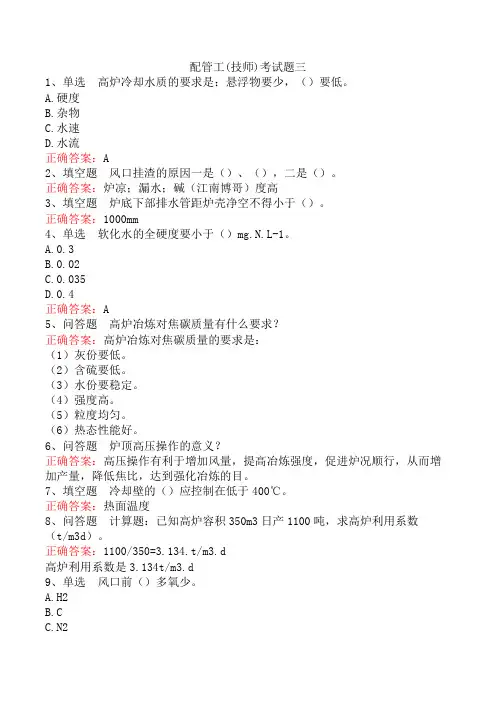 配管工(技师)考试题三

1、单选　高炉冷却水质的要求是：悬浮物要少，（）要低。
A.硬度
B.杂物
C.水速
D.水流
正确答案：A

2、填空题　风口挂渣的原因一是（）、（），二是（）。
正确答案：炉凉；漏水；碱（江南博哥）度高

3、填空题　炉底下部排水管距炉壳净空不得小于（）。
正确答案：1000mm

4、单选　软化水的全硬度要小于（）mg.N.L-1。
A.0.3
B.0.02
C.0.035
D.0.4
正确答案：A

5、问答题　高炉冶炼对焦碳质量有什么要求？
正确答案：高炉冶炼对焦碳质量的要求是：
（1）灰份要低。
（2）含硫要低。
（3）水份要稳定。
（4）强度高。
（5）粒度均匀。
（6）热态性能好。

6、问答题　炉顶高压操作的意义？
正确答案：高压操作有利于增加风量，提高冶炼强度，促进炉况顺行，从而增加产量，降低焦比，达到强化冶炼的目。

7、填空题　冷却壁的（）应控制在低于400℃。
正确答案：热面温度

8、问答题　计算题：已知高炉容积350m3日产1100吨，求高炉利用系数（t/m3d）。
正确答案：1100/350=3.134.t/m3.d
高炉利用系数是3.134t/m3.d

9、单选　风口前（）多氧少。
A.H2
B.C
C.N2